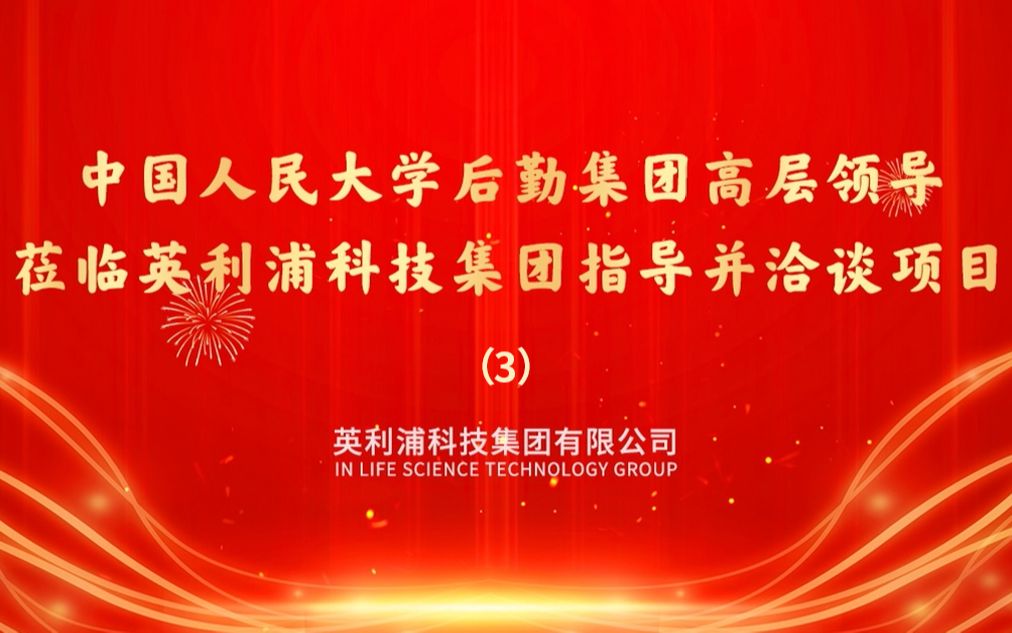 中国人民大学后勤集团高层领导
莅临英利浦科技集团指导并洽谈项目

(3)

英利浦科技集团有限公司
IN LIFE SCIENCE TECHNOLOGY GROUP